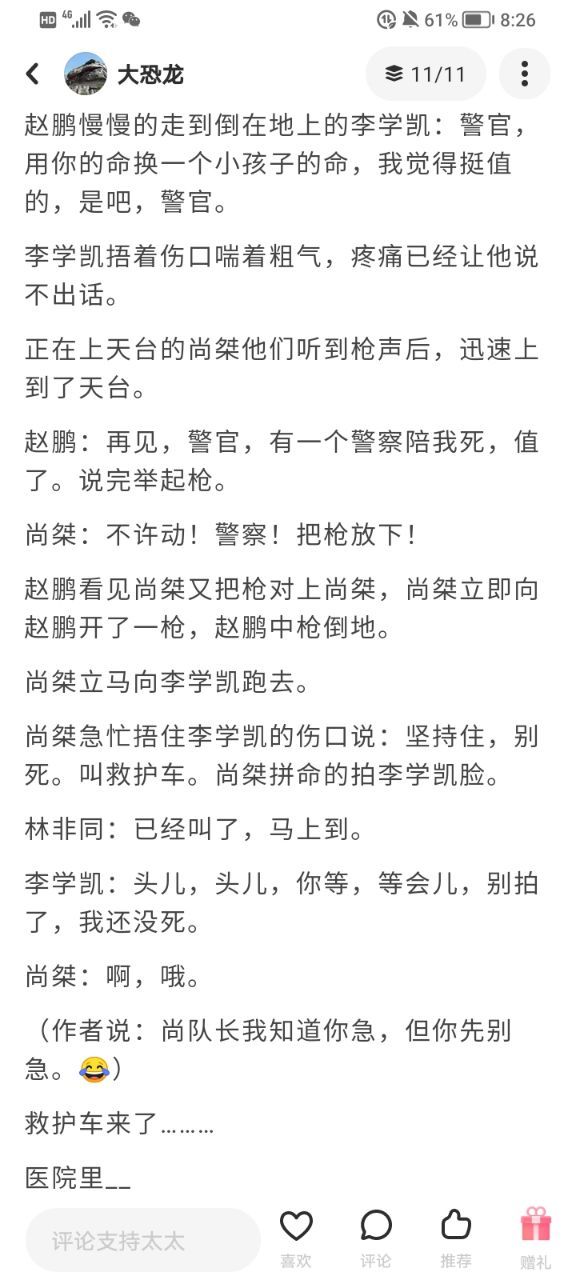 HD 4G 61% 8:26

大恐龙

11/11

赵鹏慢慢的走到倒在地上的李学凯：警官，用你的命换一个小孩子的命，我觉得挺值的，是吧，警官。

李学凯捂着伤口喘着粗气，疼痛已经让他说不出话。

正在上天台的尚桀他们听到枪声后，迅速上到了天台。

赵鹏：再见，警官，有一个警察陪我死，值了。说完举起枪。

尚桀：不许动！警察！把枪放下！

赵鹏看见尚桀又把枪对上尚桀，尚桀立即向赵鹏开了一枪，赵鹏中枪倒地。

尚桀立马向李学凯跑去。

尚桀急忙捂住李学凯的伤口说：坚持住，别死。叫救护车。尚桀拼命的拍李学凯脸。

林非同：已经叫了，马上到。

李学凯：头儿，头儿，你等，等会儿，别拍了，我还没死。

尚桀：啊，哦。

（作者说：尚队长我知道你急，但你先别急。😂）

救护车来了………

医院里__

评论支持太太

喜欢

评论

推荐

赠礼